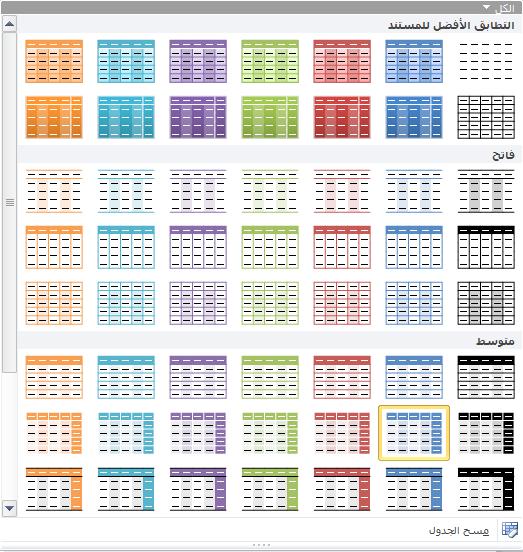 الكل

التطابق الأفضل للمستند

فاتح

متوسط

مسح الجدول